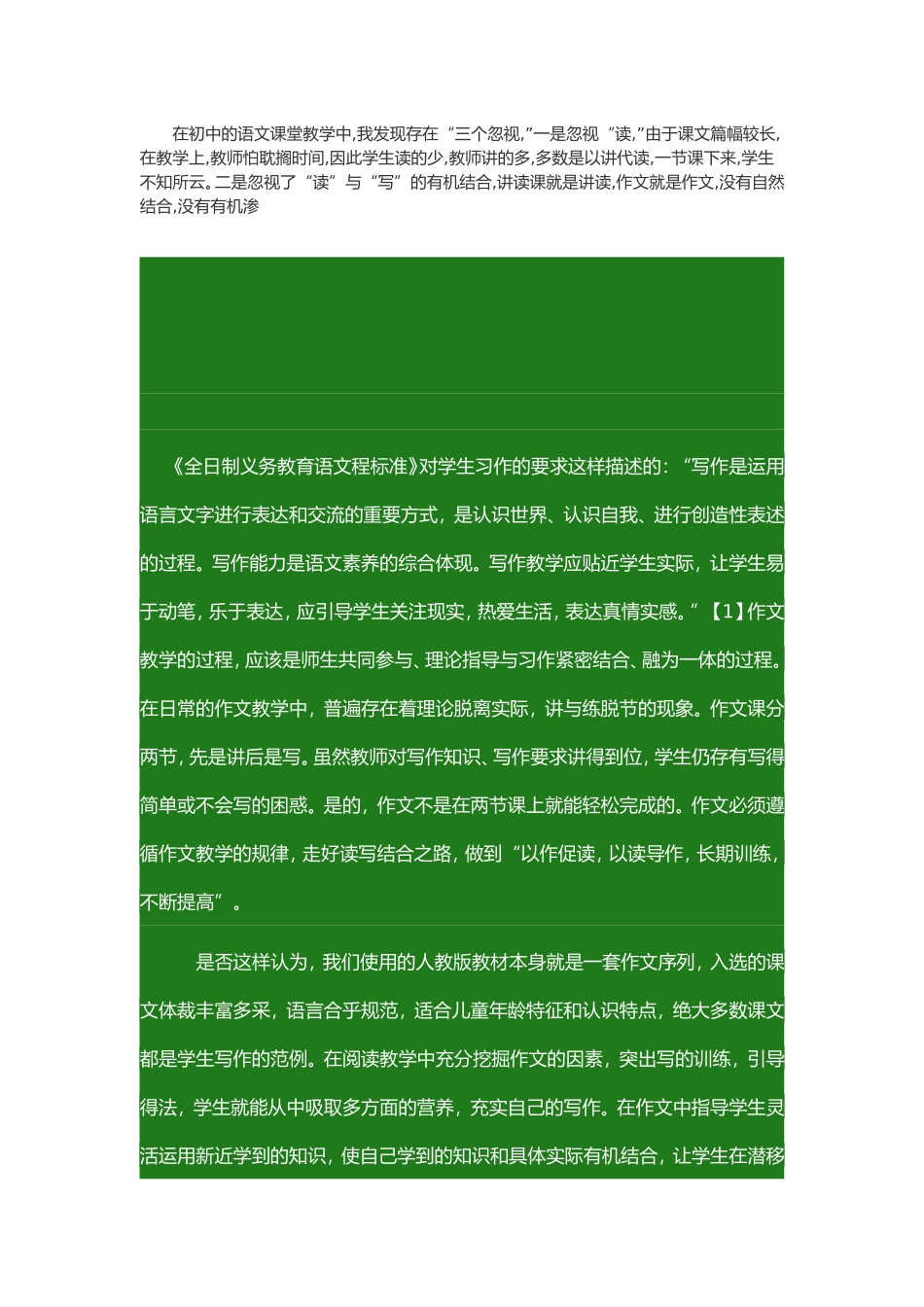 在初中的语文课堂教学中,我发现存在“三个忽视,”一是忽视“读,”由于课文篇幅较长,在教学上,教师怕耽搁时间,因此学生读的少,教师讲的多,多数是以讲代读,一节课下来,学生不知所云。二是忽视了“读”与“写”的有机结合,讲读课就是讲读,作文就是作文,没有自然结合,没有有机渗

《全日制义务教育语文程标准》对学生习作的要求这样描述的:“写作是运用语言文字进行表达和交流的重要方式,是认识世界、认识自我、进行创造性表述的过程。写作能力是语文素养的综合体现。写作教学应贴近学生实际,让学生易于动笔,乐于表达,应引导学生关注现实,热爱生活,表达真情实感。”【1】作文教学的过程,应该是师生共同参与、理论指导与习作紧密结合、融为一体的过程。在日常的作文教学中,普遍存在着理论脱离实际,讲与练脱节的现象。作文课分两节,先是讲后是写。虽然教师对写作知识、写作要求讲得到位,学生仍存有写得简单或不会写的困惑。是的,作文不是在两节课上就能轻松完成的。作文必须遵循作文教学的规律,走好读写结合之路,做到“以作促读,以读导作,长期训练,不断提高”。

是否这样认为,我们使用的人教版教材本身就是一套作文序列,入选的课文体裁丰富多采,语言合乎规范,适合儿童年龄特征和认识特点,绝大多数课文都是学生写作的范例。在阅读教学中充分挖掘作文的因素,突出写的训练,引导得法,学生就能从中吸取多方面的营养,充实自己的写作。在作文中指导学生灵活运用新近学到的知识,使自己学到的知识和具体实际有机结合,让学生在潜移